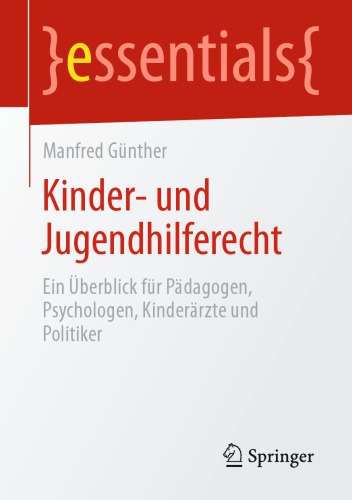 }essentials{

Manfred Günther

Kinder- und Jugendhilferecht

Ein Überblick für Pädagogen, Psychologen, Kinderärzte und Politiker

Springer